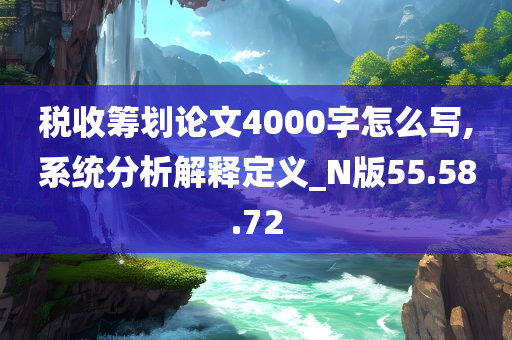 税收筹划论文4000字怎么写,系统分析解释定义_N版55.58.72